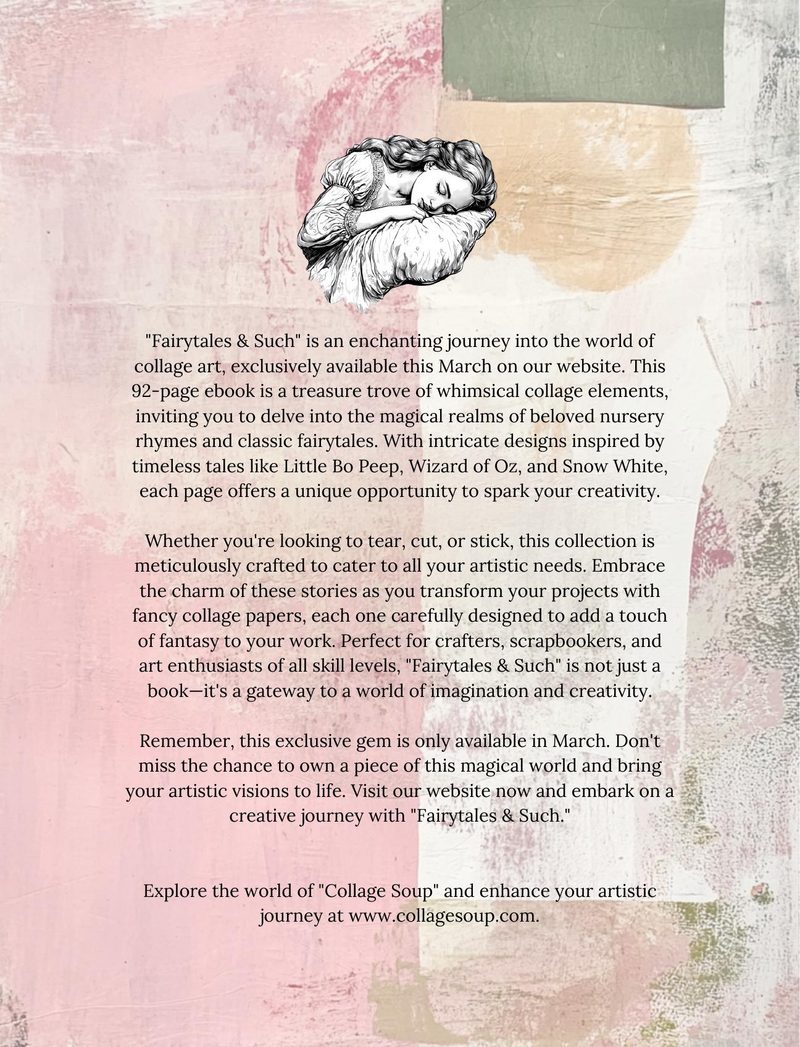 "Fairytales & Such" is an enchanting journey into the world of collage art, exclusively available this March on our website. This 92-page ebook is a treasure trove of whimsical collage elements, inviting you to delve into the magical realms of beloved nursery rhymes and classic fairytales. With intricate designs inspired by timeless tales like Little Bo Peep, Wizard of Oz, and Snow White, each page offers a unique opportunity to spark your creativity.

Whether you're looking to tear, cut, or stick, this collection is meticulously crafted to cater to all your artistic needs. Embrace the charm of these stories as you transform your projects with fancy collage papers, each one carefully designed to add a touch of fantasy to your work. Perfect for crafters, scrapbookers, and art enthusiasts of all skill levels, "Fairytales & Such" is not just a book—it's a gateway to a world of imagination and creativity.

Remember, this exclusive gem is only available in March. Don't miss the chance to own a piece of this magical world and bring your artistic visions to life. Visit our website now and embark on a creative journey with "Fairytales & Such."

Explore the world of "Collage Soup" and enhance your artistic journey at www.collagesoup.com.